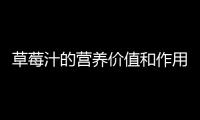 草莓汁的营养价值和作用